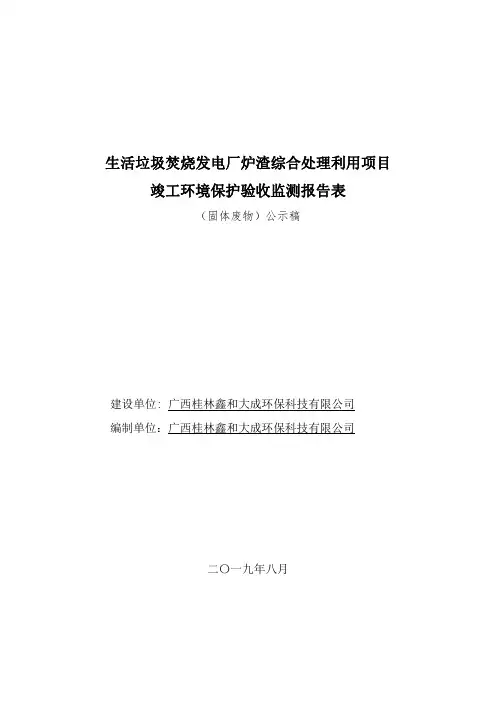 生活垃圾焚烧发电厂炉渣综合处理利用项目
竣工环境保护验收监测报告表

（固体废物）公示稿

建设单位：广西桂林鑫和大成环保科技有限公司
编制单位：广西桂林鑫和大成环保科技有限公司

二〇一九年八月